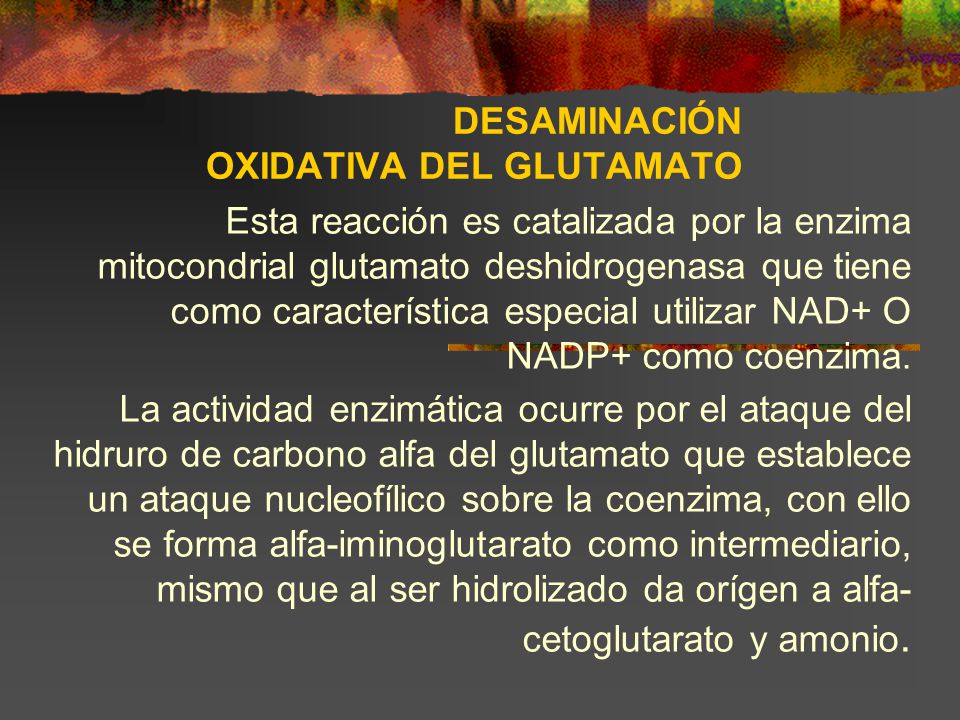 DESAMINACIÓN
OXIDATIVA DEL GLUTAMATO

Esta reacción es catalizada por la enzima mitocondrial glutamato deshidrogenasa que tiene como característica especial utilizar NAD+ O NADP+ como coenzima.

La actividad enzimática ocurre por el ataque del hidruro de carbono alfa del glutamato que establece un ataque nucleofílico sobre la coenzima, con ello se forma alfa-iminoglutarato como intermediario, mismo que al ser hidrolizado da orígen a alfa-cetoglutarato y amonio.